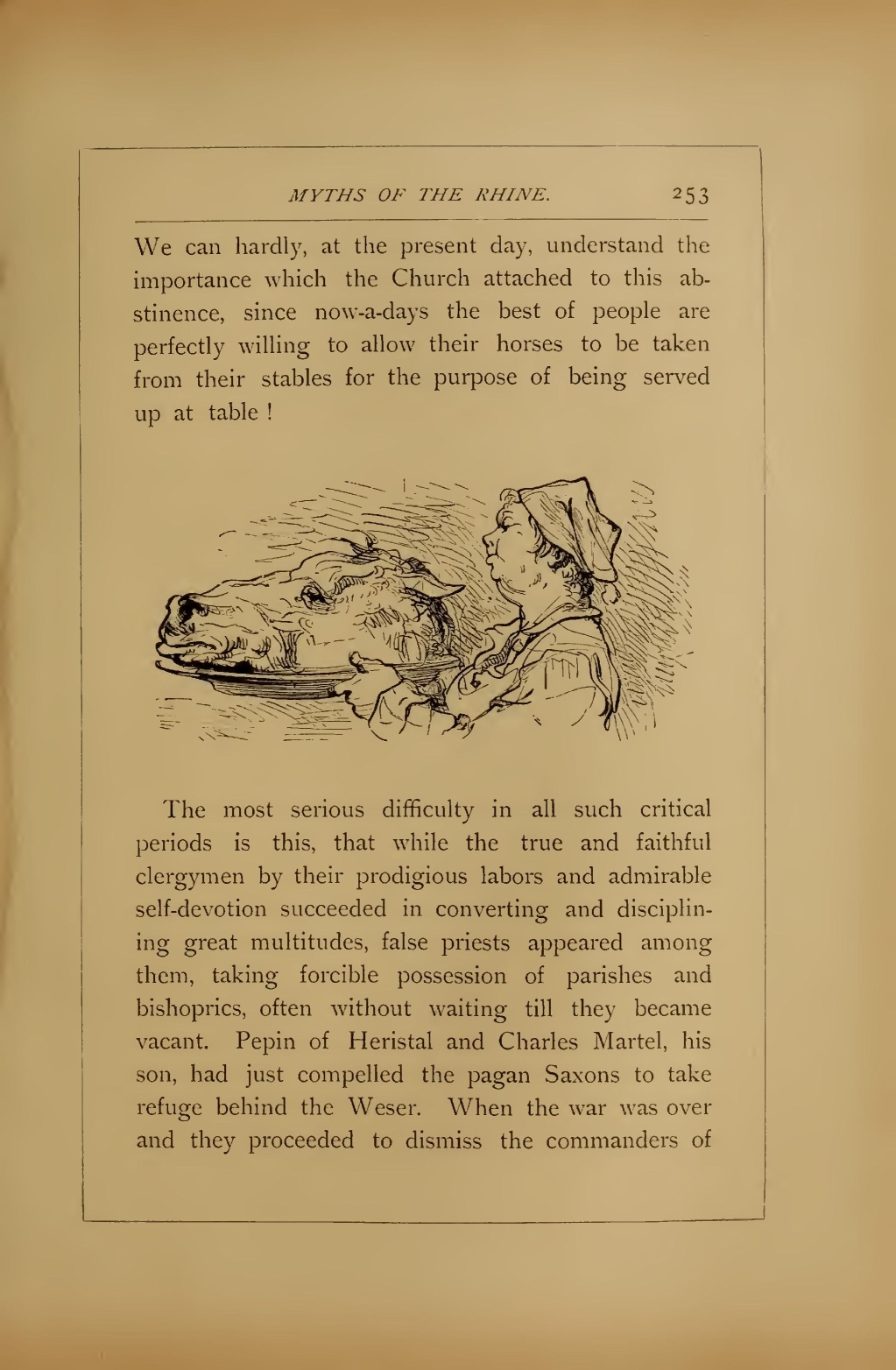 MYTHS OF THE RHINE. 253

We can hardly, at the present day, understand the importance which the Church attached to this abstinence, since now-a-days the best of people are perfectly willing to allow their horses to be taken from their stables for the purpose of being served up at table !

The most serious difficulty in all such critical periods is this, that while the true and faithful clergymen by their prodigious labors and admirable self-devotion succeeded in converting and disciplining great multitudes, false priests appeared among them, taking forcible possession of parishes and bishoprics, often without waiting till they became vacant. Pepin of Heristal and Charles Martel, his son, had just compelled the pagan Saxons to take refuge behind the Weser. When the war was over and they proceeded to dismiss the commanders of